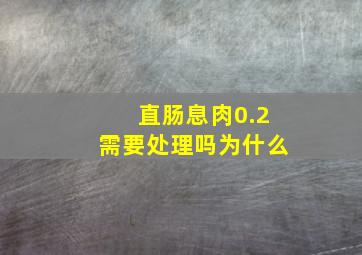 直肠息肉0.2
需要处理吗为什么